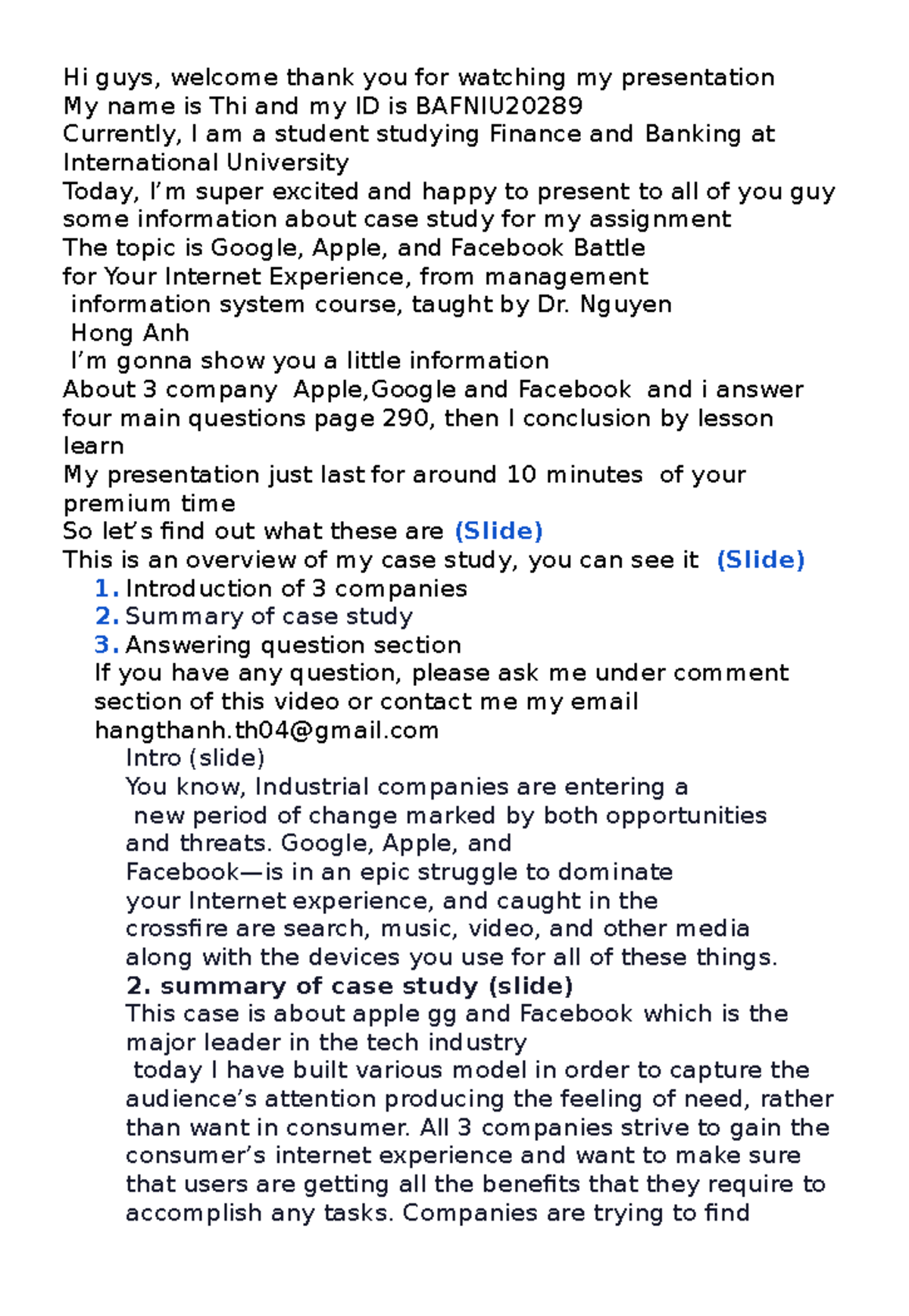 Hi guys, welcome thank you for watching my presentation
My name is Thi and my ID is BAFNIU20289
Currently, I am a student studying Finance and Banking at International University
Today, I'm super excited and happy to present to all of you guy some information about case study for my assignment
The topic is Google, Apple, and Facebook Battle for Your Internet Experience, from management information system course, taught by Dr. Nguyen Hong Anh
I'm gonna show you a little information
About 3 company Apple,Google and Facebook and i answer four main questions page 290, then I conclusion by lesson learn
My presentation just last for around 10 minutes of your premium time
So let's find out what these are (Slide)
This is an overview of my case study, you can see it (Slide)
1. Introduction of 3 companies
2. Summary of case study
3. Answering question section
If you have any question, please ask me under comment section of this video or contact me my email hangthanh.th04@gmail.com

Intro (slide)
You know, Industrial companies are entering a new period of change marked by both opportunities and threats. Google, Apple, and Facebook—is in an epic struggle to dominate your Internet experience, and caught in the crossfire are search, music, video, and other media along with the devices you use for all of these things.

2. summary of case study (slide)
This case is about apple gg and Facebook which is the major leader in the tech industry today I have built various model in order to capture the audience's attention producing the feeling of need, rather than want in consumer. All 3 companies strive to gain the consumer's internet experience and want to make sure that users are getting all the benefits that they require to accomplish any tasks. Companies are trying to find